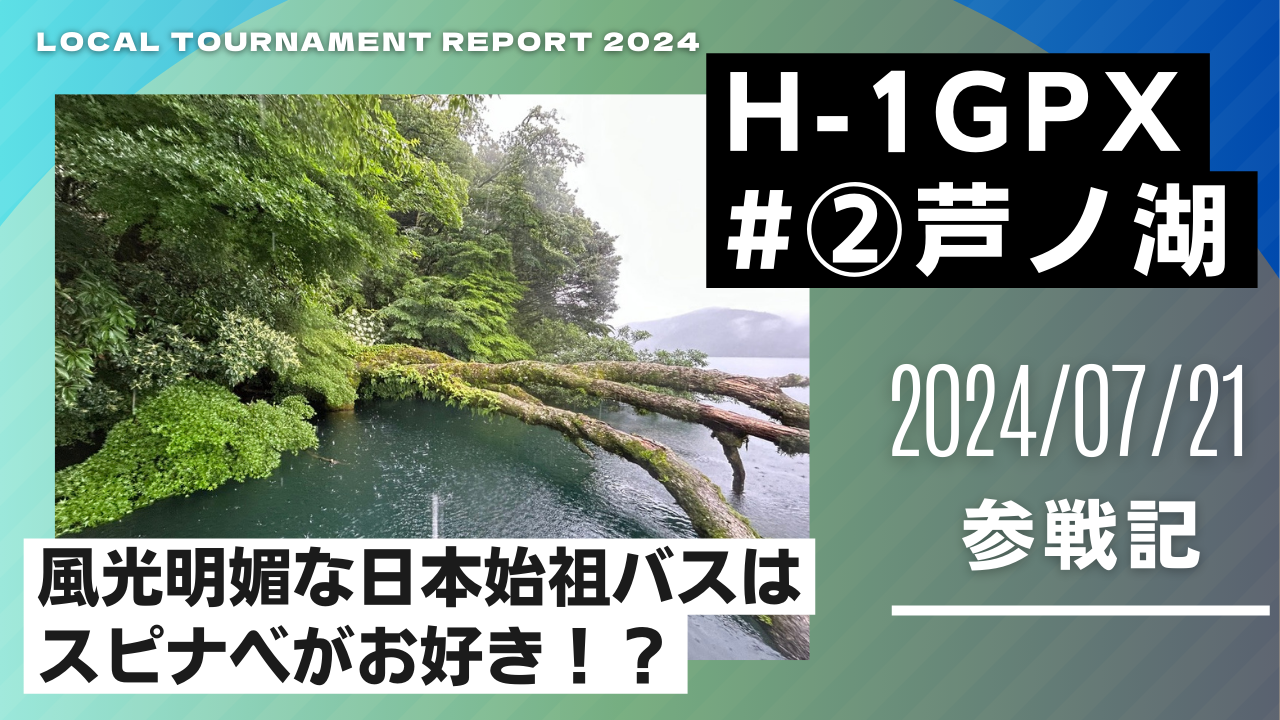 LOCAL TOURNAMENT REPORT 2024

H-1GPX
#②芦ノ湖

2024/07/21
参戦記

風光明媚な日本始祖バスは
スピナベがお好き！？